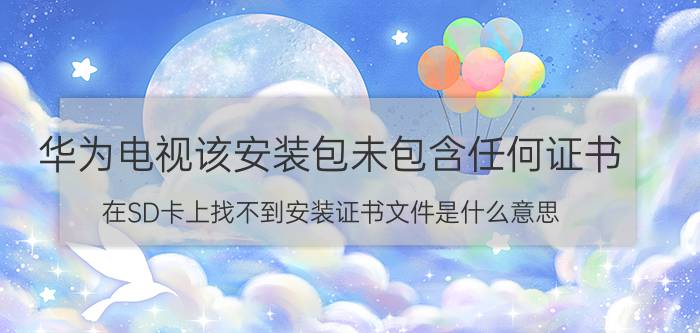 华为电视该安装包未包含任何证书

在SD卡上找不到安装证书文件是什么意思